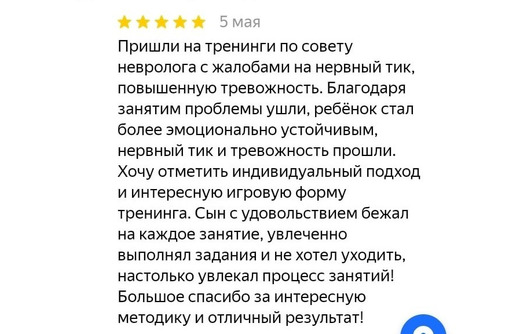 5 мая

Пришли на тренинги по совету невролога с жалобами на нервный тик, повышенную тревожность. Благодаря занятим проблемы ушли, ребёнок стал более эмоционально устойчивым, нервный тик и тревожность прошли. Хочу отметить индивидуальный подход и интересную игровую форму тренинга. Сын с удовольствием бежал на каждое занятие, увлеченно выполнял задания и не хотел уходить, настолько увлекал процесс занятий! Большое спасибо за интересную методику и отличный результат!